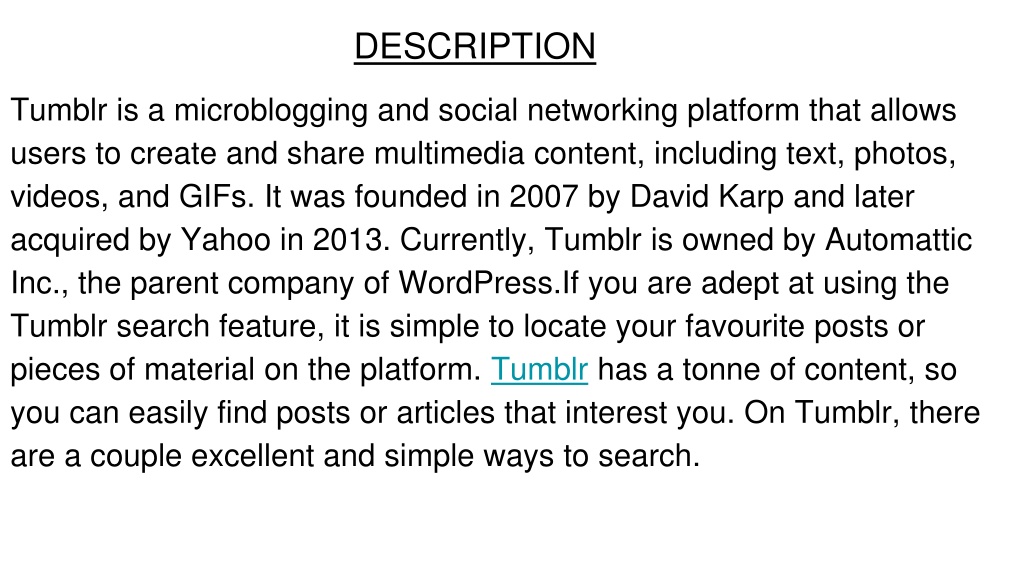 DESCRIPTION

Tumblr is a microblogging and social networking platform that allows users to create and share multimedia content, including text, photos, videos, and GIFs. It was founded in 2007 by David Karp and later acquired by Yahoo in 2013. Currently, Tumblr is owned by Automattic Inc., the parent company of WordPress.If you are adept at using the Tumblr search feature, it is simple to locate your favourite posts or pieces of material on the platform. Tumblr has a tonne of content, so you can easily find posts or articles that interest you. On Tumblr, there are a couple excellent and simple ways to search.